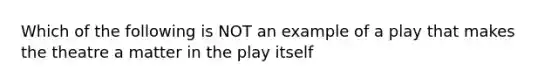 Which of the following is NOT an example of a play that makes the theatre a matter in the play itself